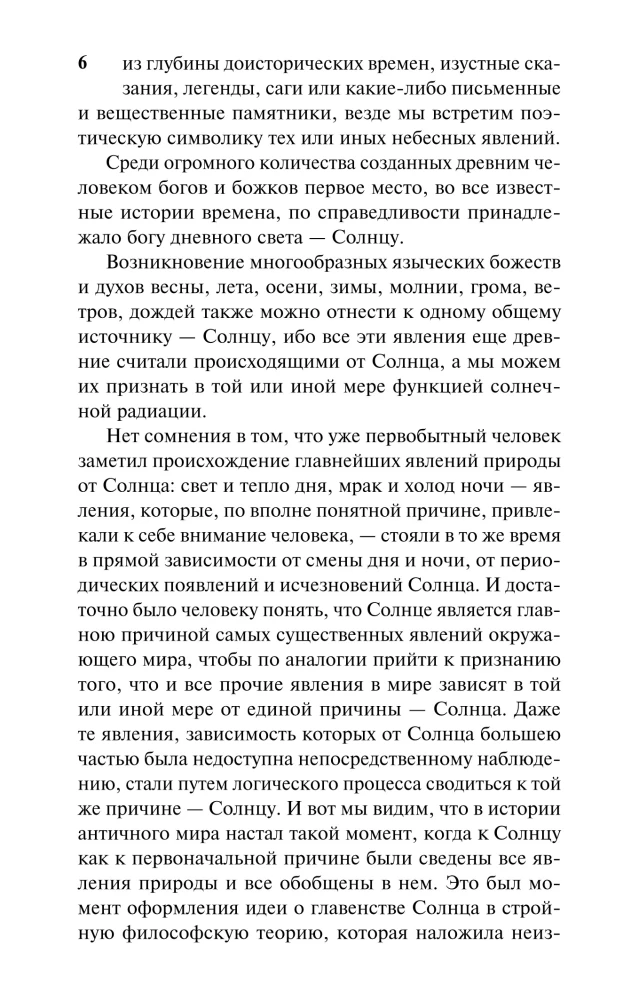 6

из глубины доисторических времен, изустные сказания, легенды, саги или какие-либо письменные и вещественные памятники, везде мы встретим поэтическую символику тех или иных небесных явлений.

Среди огромного количества созданных древним человеком богов и божков первое место, во все известные истории времена, по справедливости принадлежало богу дневного света — Солнцу.

Возникновение многообразных языческих божеств и духов весны, лета, осени, зимы, молнии, грома, ветров, дождей также можно отнести к одному общему источнику — Солнцу, ибо все эти явления еще древние считали происходящими от Солнца, а мы можем их признать в той или иной мере функцией солнечной радиации.

Нет сомнения в том, что уже первобытный человек заметил происхождение главнейших явлений природы от Солнца: свет и тепло дня, мрак и холод ночи — явления, которые, по вполне понятной причине, привлекали к себе внимание человека, — стояли в то же время в прямой зависимости от смены дня и ночи, от периодических появлений и исчезновений Солнца. И достаточно было человеку понять, что Солнце является главною причиной самых существенных явлений окружающего мира, чтобы по аналогии прийти к признанию того, что и все прочие явления в мире зависят в той или иной мере от единой причины — Солнца. Даже те явления, зависимость которых от Солнца большею частью была недоступна непосредственному наблюдению, стали путем логического процесса сводиться к той же причине — Солнцу. И вот мы видим, что в истории античного мира настал такой момент, когда к Солнцу как к первоначальной причине были сведены все явления природы и все обобщены в нем. Это был момент оформления идеи о главенстве Солнца в стройную философскую теорию, которая наложила неиз-